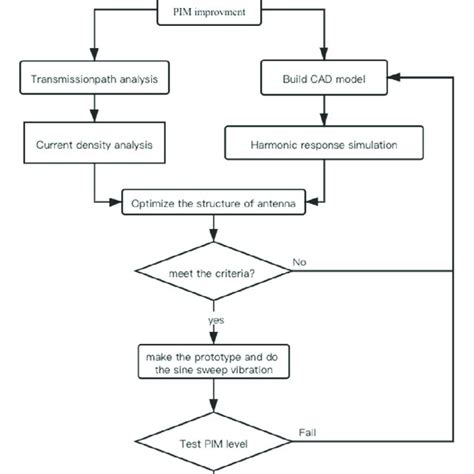 PIM improvment

Transmissionpath analysis

Build CAD model

Current density analysis

Harmonic response simulation

Optimize the structure of antenna

meet the criteria?

No

yes

make the prototype and do the sine sweep vibration

Test PIM level

Fail